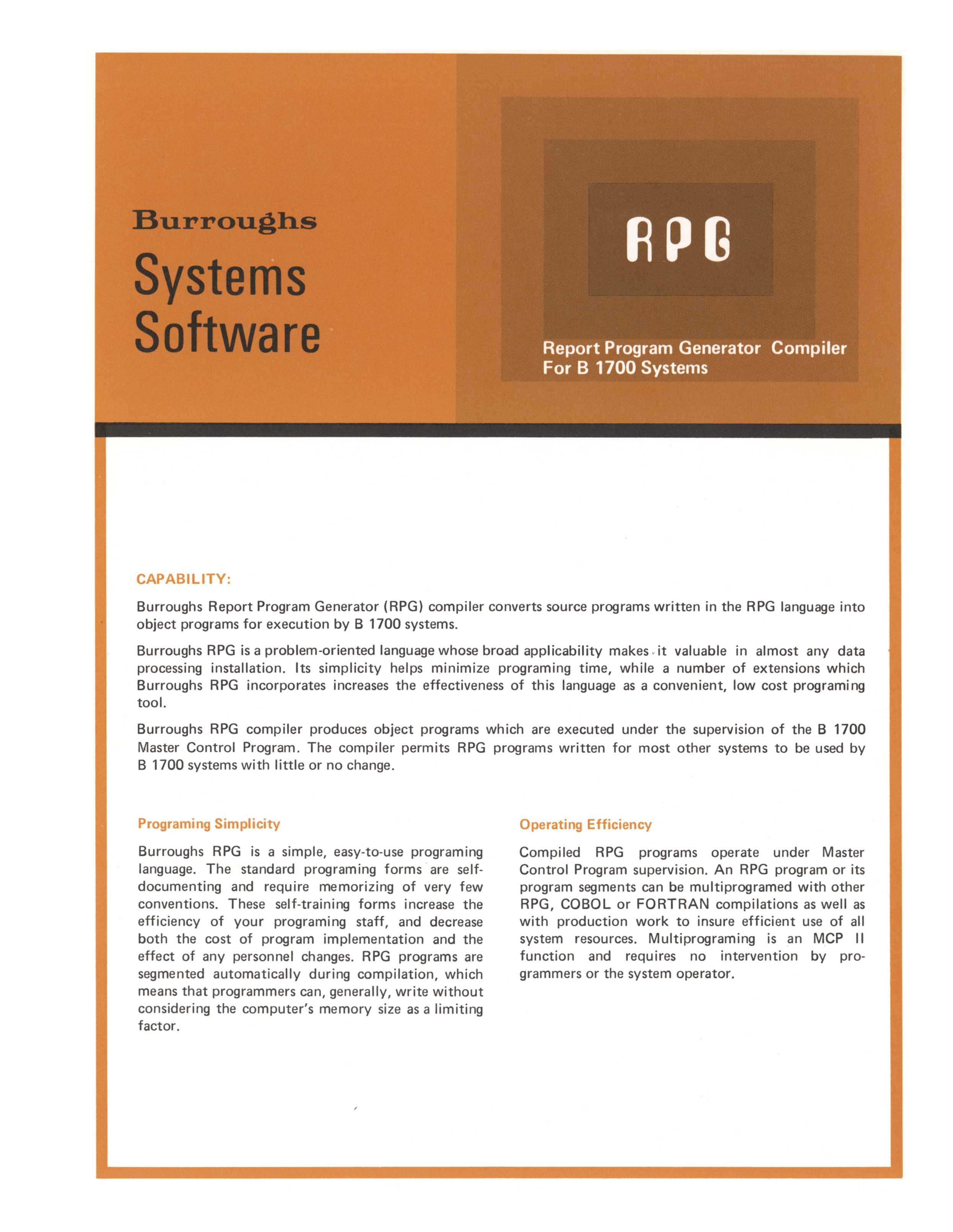 Burroughs

Systems Software

RPG

Report Program Generator Compiler For B 1700 Systems

CAPABILITY:

Burroughs Report Program Generator (RPG) compiler converts source programs written in the RPG language into object programs for execution by B 1700 systems.

Burroughs RPG is a problem-oriented language whose broad applicability makes it valuable in almost any data processing installation. Its simplicity helps minimize programing time, while a number of extensions which Burroughs RPG incorporates increases the effectiveness of this language as a convenient, low cost programing tool.

Burroughs RPG compiler produces object programs which are executed under the supervision of the B 1700 Master Control Program. The compiler permits RPG programs written for most other systems to be used by B 1700 systems with little or no change.

Programing Simplicity

Burroughs RPG is a simple, easy-to-use programing language. The standard programing forms are self-documenting and require memorizing of very few conventions. These self-training forms increase the efficiency of your programing staff, and decrease both the cost of program implementation and the effect of any personnel changes. RPG programs are segmented automatically during compilation, which means that programmers can, generally, write without considering the computer's memory size as a limiting factor.

Operating Efficiency

Compiled RPG programs operate under Master Control Program supervision. An RPG program or its program segments can be multiprogramed with other RPG, COBOL or FORTRAN compilations as well as with production work to insure efficient use of all system resources. Multiprograming is an MCP II function and requires no intervention by programmers or the system operator.